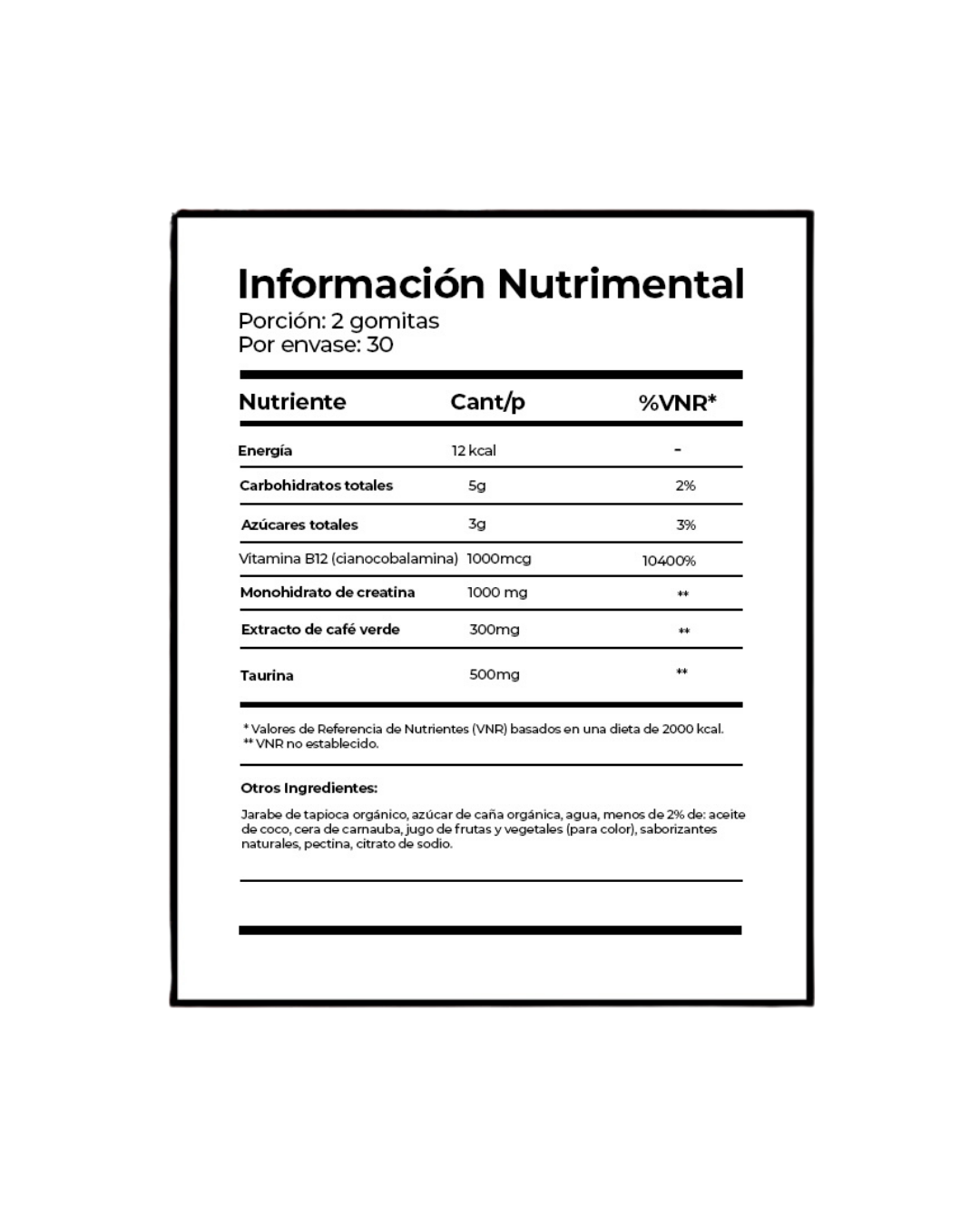 Información Nutrimental
Porción: 2 gomitas
Por envase: 30

| Nutriente | Cant/p | %VNR* |
|---|---|---|
| Energía | 12 kcal | - |
| Carbohidratos totales | 5g | 2% |
| Azúcares totales | 3g | 3% |
| Vitamina B12 (cianocobalamina) | 1000mcg | 10400% |
| Monohidrato de creatina | 1000 mg | ** |
| Extracto de café verde | 300mg | ** |
| Taurina | 500mg | ** |

* Valores de Referencia de Nutrientes (VNR) basados en una dieta de 2000 kcal.
** VNR no establecido.

Otros Ingredientes:

Jarabe de tapioca orgánico, azúcar de caña orgánica, agua, menos de 2% de: aceite de coco, cera de carnauba, jugo de frutas y vegetales (para color), saborizantes naturales, pectina, citrato de sodio.